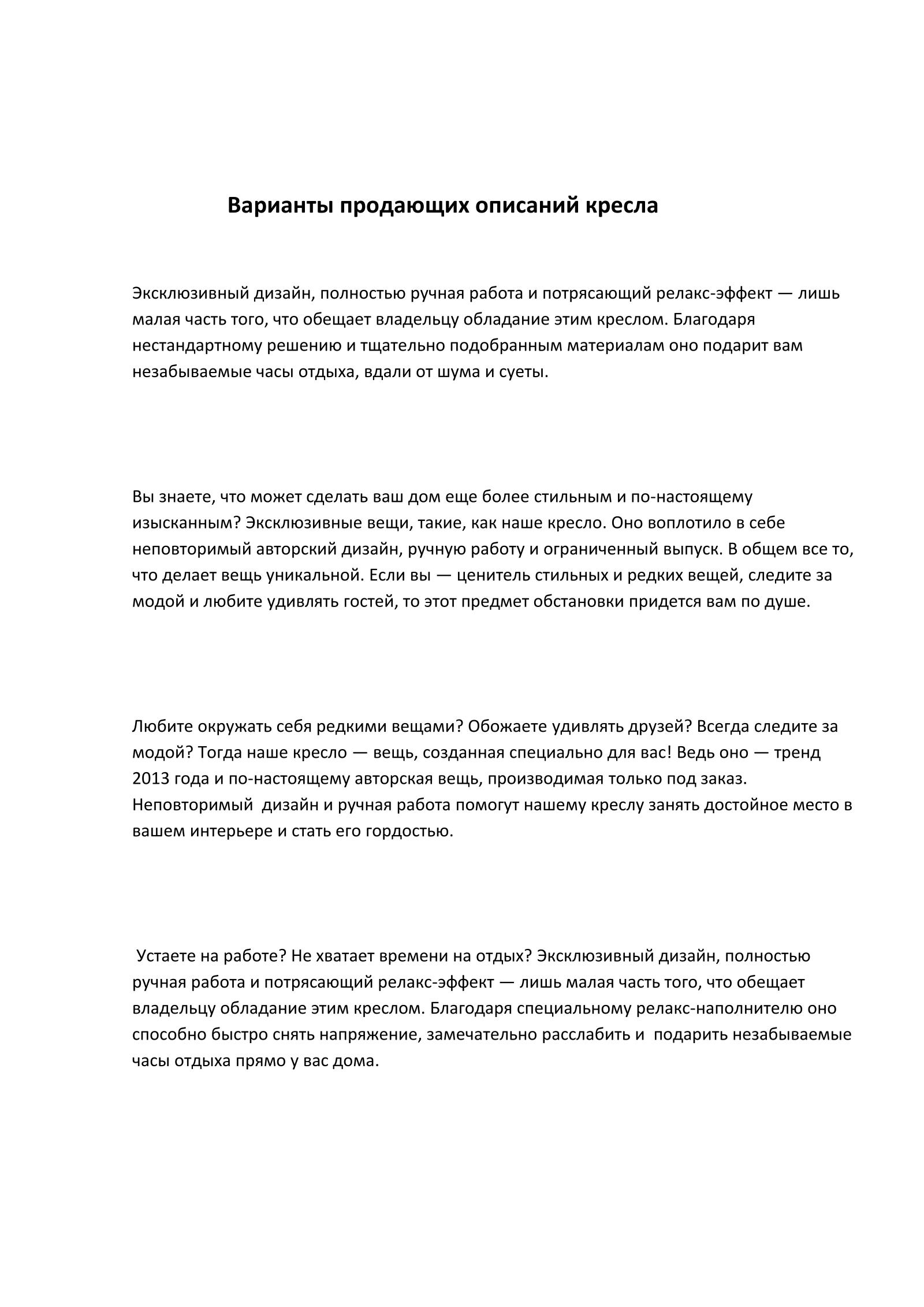 Варианты продающих описаний кресла

Эксклюзивный дизайн, полностью ручная работа и потрясающий релакс-эффект — лишь малая часть того, что обещает владельцу обладание этим креслом. Благодаря нестандартному решению и тщательно подобранным материалам оно подарит вам незабываемые часы отдыха, вдали от шума и суеты.

Вы знаете, что может сделать ваш дом еще более стильным и по-настоящему изысканным? Эксклюзивные вещи, такие, как наше кресло. Оно воплотило в себе неповторимый авторский дизайн, ручную работу и ограниченный выпуск. В общем все то, что делает вещь уникальной. Если вы — ценитель стильных и редких вещей, следите за модой и любите удивлять гостей, то этот предмет обстановки придется вам по душе.

Любите окружать себя редкими вещами? Обожаете удивлять друзей? Всегда следите за модой? Тогда наше кресло — вещь, созданная специально для вас! Ведь оно — тренд 2013 года и по-настоящему авторская вещь, производимая только под заказ. Неповторимый дизайн и ручная работа помогут нашему креслу занять достойное место в вашем интерьере и стать его гордостью.

Устаете на работе? Не хватает времени на отдых? Эксклюзивный дизайн, полностью ручная работа и потрясающий релакс-эффект — лишь малая часть того, что обещает владельцу обладание этим креслом. Благодаря специальному релакс-наполнителю оно способно быстро снять напряжение, замечательно расслабить и подарить незабываемые часы отдыха прямо у вас дома.